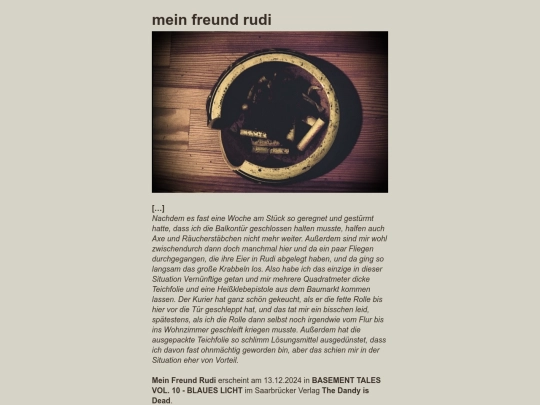 mein freund rudi

[...]
Nachdem es fast eine Woche am Stück so geregnet und gestürmt hatte, dass ich die Balkontür geschlossen halten musste, halfen auch Axe und Räucherstäbchen nicht mehr weiter. Außerdem sind mir wohl zwischendurch dann doch manchmal hier und da ein paar Fliegen durchgegangen, die ihre Eier in Rudi abgelegt haben, und da ging so langsam das große Krabbeln los. Also habe ich das einzige in dieser Situation Vernünftige getan und mir mehrere Quadratmeter dicke Teichfolie und eine Heißklebepistole aus dem Baumarkt kommen lassen. Der Kurier hat ganz schön gekeucht, als er die fette Rolle bis hier vor die Tür geschleppt hat, und das tat mir ein bisschen leid, spätestens, als ich die Rolle dann selbst noch irgendwie vom Flur bis ins Wohnzimmer geschleift kriegen musste. Außerdem hat die ausgepackte Teichfolie so schlimm Lösungsmittel ausgedünstet, dass ich davon fast ohnmächtig geworden bin, aber das schien mir in der Situation eher von Vorteil.

Mein Freund Rudi erscheint am 13.12.2024 in BASEMENT TALES VOL. 10 - BLAUES LICHT im Saarbrücker Verlag The Dandy is Dead.